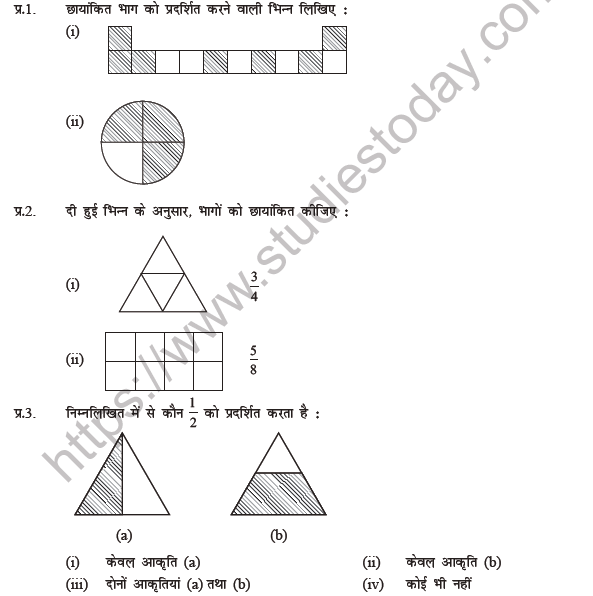 प्र.1. छायांकित भाग को प्रदर्शित करने वाली भिन्न लिखिए :

(i)

(ii)

प्र.2. दी हुई भिन्न के अनुसार, भागों को छायांकित कीजिए :

(i) $\frac{3}{4}$

(ii) $\frac{5}{8}$

प्र.3. निम्नलिखित में से कौन $\frac{1}{2}$ को प्रदर्शित करता है :

(a)

(b)

(i) केवल आकृति (a)

(ii) केवल आकृति (b)

(iii) दोनों आकृतियां (a) तथा (b)

(iv) कोई भी नहीं

https://www.studiestoday.com